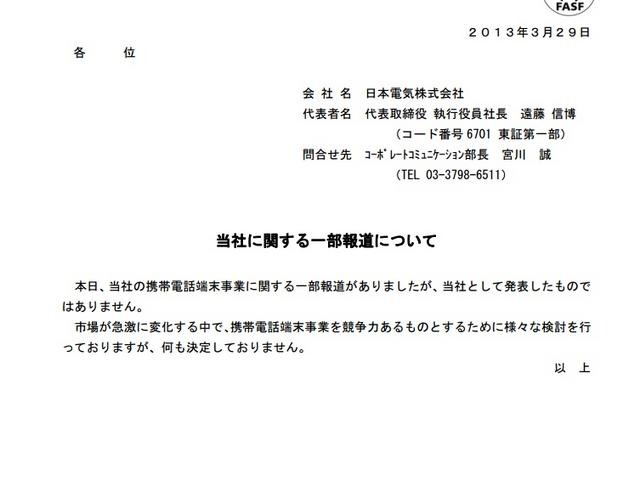 FASF

２０１３年３月２９日

各　　位

会 社 名　日本電気株式会社
代表者名　代表取締役 執行役員社長　遠藤 信博
（コード番号 6701 東証第一部）
問合せ先　コーポレートコミュニケーション部長　宮川　誠
（TEL 03-3798-6511）

当社に関する一部報道について

本日、当社の携帯電話端末事業に関する一部報道がありましたが、当社として発表したものではありません。

市場が急激に変化する中で、携帯電話端末事業を競争力あるものとするために様々な検討を行っておりますが、何も決定しておりません。

以　上